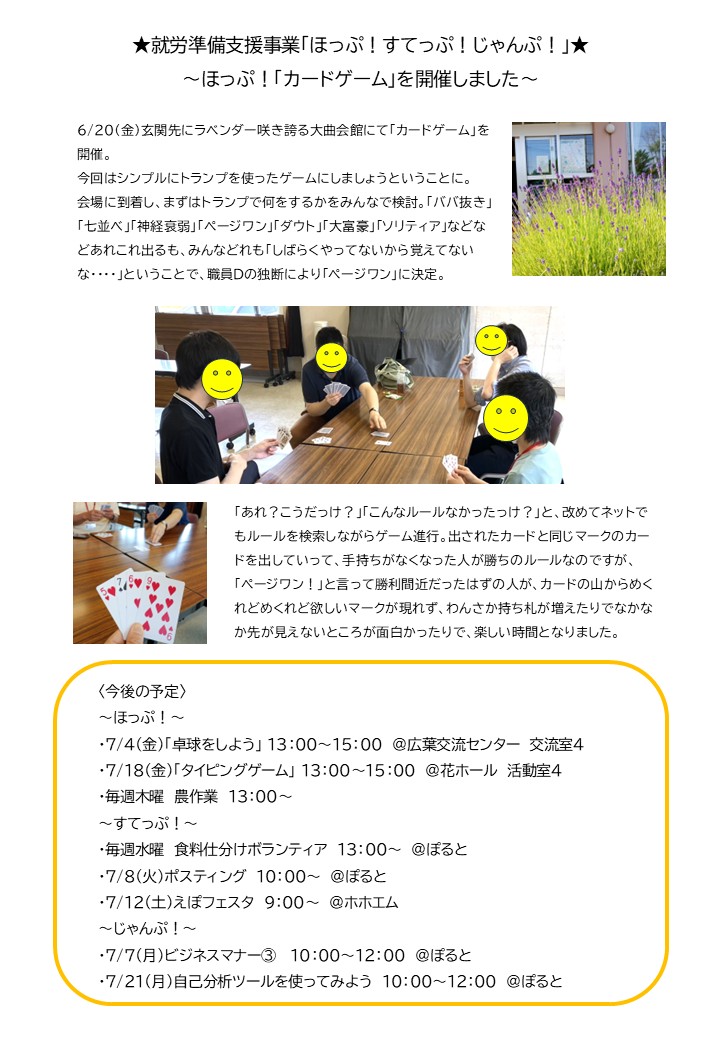 ★就労準備支援事業「ほっぷ！すてっぷ！じゃんぷ！」★
～ほっぷ！「カードゲーム」を開催しました～

6/20（金）玄関先にラベンダー咲き誇る大曲会館にて「カードゲーム」を開催。
今回はシンプルにトランプを使ったゲームにしましょうということに。
会場に到着し、まずはトランプで何をするかをみんなで検討。「ババ抜き」「七並べ」「神経衰弱」「ページワン」「ダウト」「大富豪」「ソリティア」などなどあれこれ出るも、みんなどれも「しばらくやってないから覚えてないな・・・・」ということで、職員Dの独断により「ページワン」に決定。

「あれ？こうだっけ？」「こんなルールなかったっけ？」と、改めてネットでもルールを検索しながらゲーム進行。出されたカードと同じマークのカードを出していって、手持ちがなくなった人が勝ちのルールなのですが、「ページワン！」と言って勝利間近だったはずの人が、カードの山からめくれどめくれど欲しいマークが現れず、わんさか持ち札が増えたりでなかなか先が見えないところが面白かったりで、楽しい時間となりました。

〈今後の予定〉
～ほっぷ！～
・7/4（金）「卓球をしよう」 13:00～15:00 @広葉交流センター 交流室4
・7/18（金）「タイピングゲーム」 13:00～15:00 @花ホール 活動室4
・毎週木曜 農作業 13:00～
～すてっぷ！～
・毎週水曜 食料仕分けボランティア 13:00～ @ぽると
・7/8（火）ポスティング 10:00～ @ぽると
・7/12（土）えぽフェスタ 9:00～ @ホホエム
～じゃんぷ！～
・7/7（月）ビジネスマナー③ 10:00～12:00 @ぽると
・7/21（月）自己分析ツールを使ってみよう 10:00～12:00 @ぽると